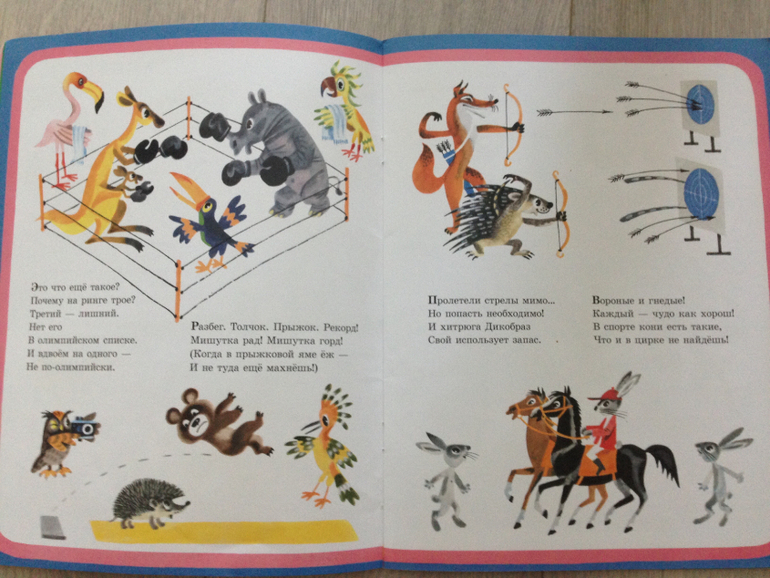 Это что ещё такое?
Почему на ринге трое?
Третий — лишний.
Нет его
В олимпийском списке.
И вдвоём на одного —
Не по-олимпийски.

Разбег. Толчок. Прыжок. Рекорд!
Мишутка рад! Мишутка горд!
(Когда в прыжковой яме ёж —
И не туда ещё махнёшь!)

Пролетели стрелы мимо...
Но попасть необходимо!
И хитрюга Дикобраз
Свой использует запас.

Вороные и гнедые!
Каждый — чудо как хорош!
В спорте кони есть такие,
Что и в цирке не найдёшь!